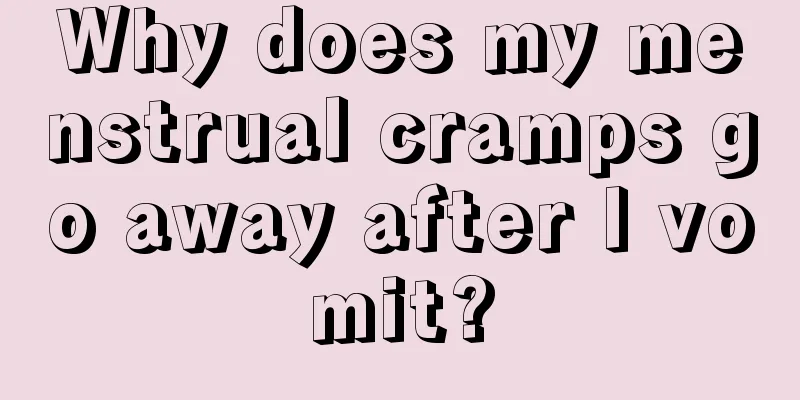 Why does my menstrual cramps go away after I vomit?